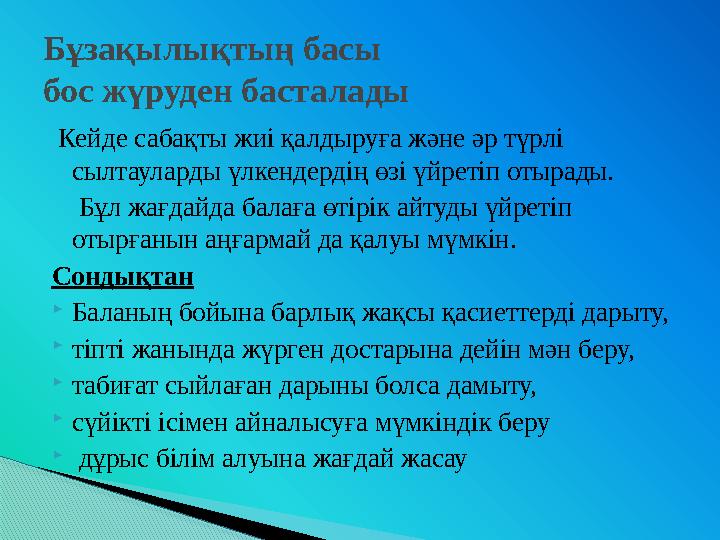 Бұзақылықтың басы
бос жүруден басталады

Кейде сабақты жиі қалдыруға және әр түрлі сылтауларды үлкендердің өзі үйретіп отырады.

Бұл жағдайда балаға өтірік айтуды үйретіп отырғанын аңғармай да қалуы мүмкін.

Сондықтан

Баланың бойына барлық жақсы қасиеттерді дарыту,

тіпті жанында жүрген достарына дейін мән беру,

табиғат сыйлаған дарыны болса дамыту,

сүйікті ісімен айналысуға мүмкіндік беру

дұрыс білім алуына жағдай жасау